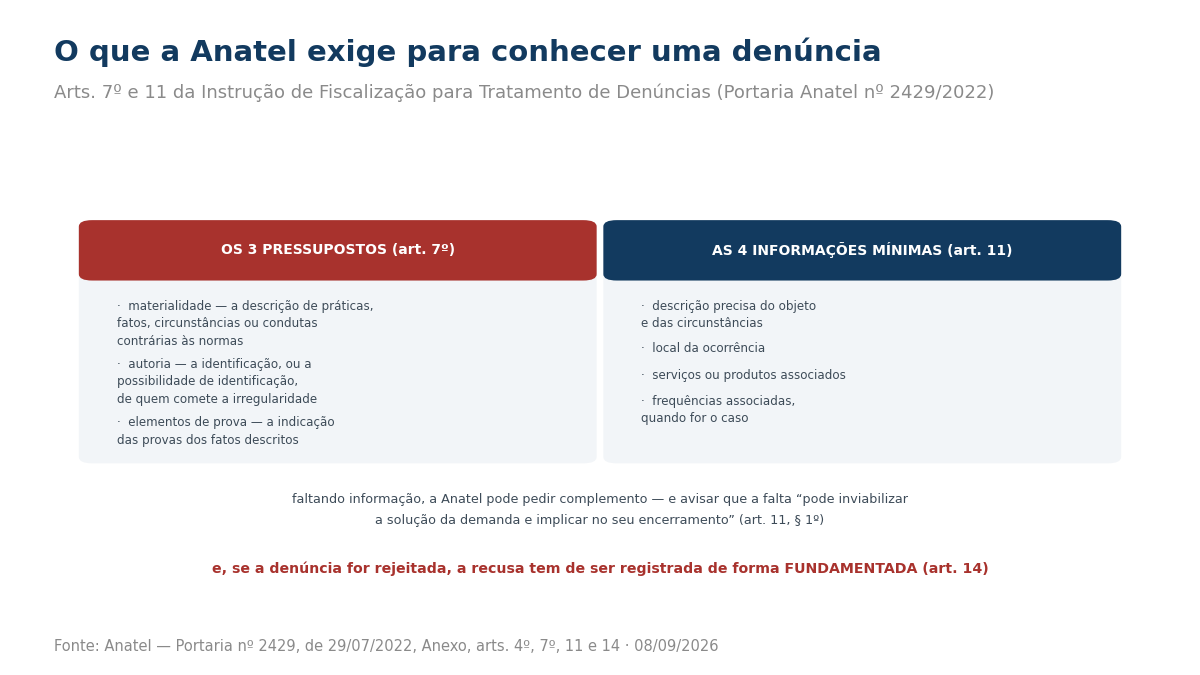 O que a Anatel exige para conhecer uma denúncia

Arts. 7º e 11 da Instrução de Fiscalização para Tratamento de Denúncias (Portaria Anatel nº 2429/2022)

OS 3 PRESSUPOSTOS (art. 7º)

· materialidade — a descrição de práticas, fatos, circunstâncias ou condutas contrárias às normas

· autoria — a identificação, ou a possibilidade de identificação, de quem comete a irregularidade

· elementos de prova — a indicação das provas dos fatos descritos

AS 4 INFORMAÇÕES MÍNIMAS (art. 11)

· descrição precisa do objeto e das circunstâncias

· local da ocorrência

· serviços ou produtos associados

· frequências associadas, quando for o caso

faltando informação, a Anatel pode pedir complemento — e avisar que a falta “pode inviabilizar a solução da demanda e implicar no seu encerramento” (art. 11, § 1º)

e, se a denúncia for rejeitada, a recusa tem de ser registrada de forma FUNDAMENTADA (art. 14)

Fonte: Anatel — Portaria nº 2429, de 29/07/2022, Anexo, arts. 4º, 7º, 11 e 14 · 08/09/2026